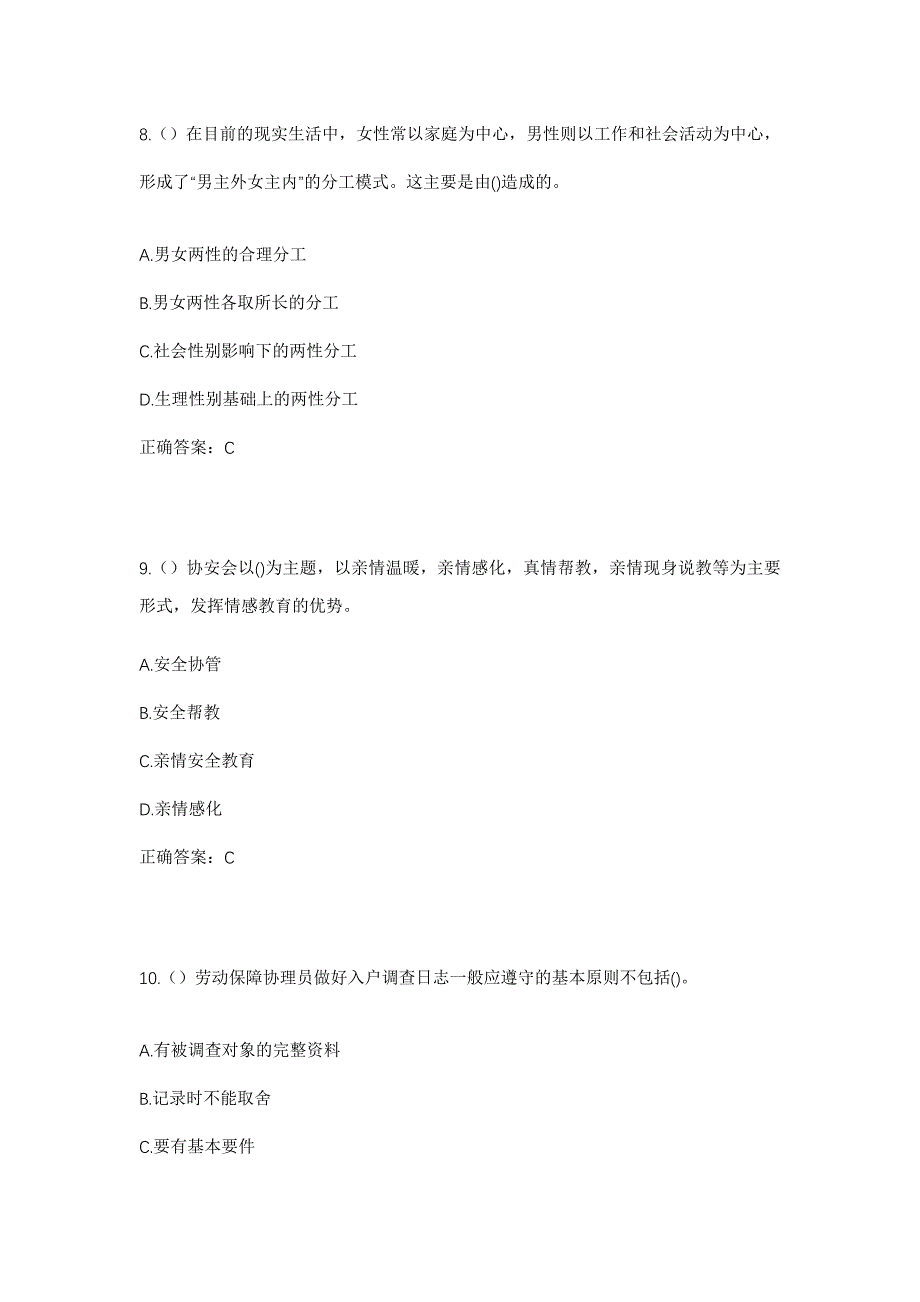 8.（）在目前的现实生活中，女性常以家庭为中心，男性则以工作和社会活动为中心，形成了“男主外女主内”的分工模式。这主要是由()造成的。

A.男女两性的合理分工

B.男女两性各取所长的分工

C.社会性别影响下的两性分工

D.生理性别基础上的两性分工

正确答案：C

9.（）协安会以()为主题，以亲情温暖，亲情感化，真情帮教，亲情现身说教等为主要形式，发挥情感教育的优势。

A.安全协管

B.安全帮教

C.亲情安全教育

D.亲情感化

正确答案：C

10.（）劳动保障协理员做好入户调查日志一般应遵守的基本原则不包括()。

A.有被调查对象的完整资料

B.记录时不能取舍

C.要有基本要件